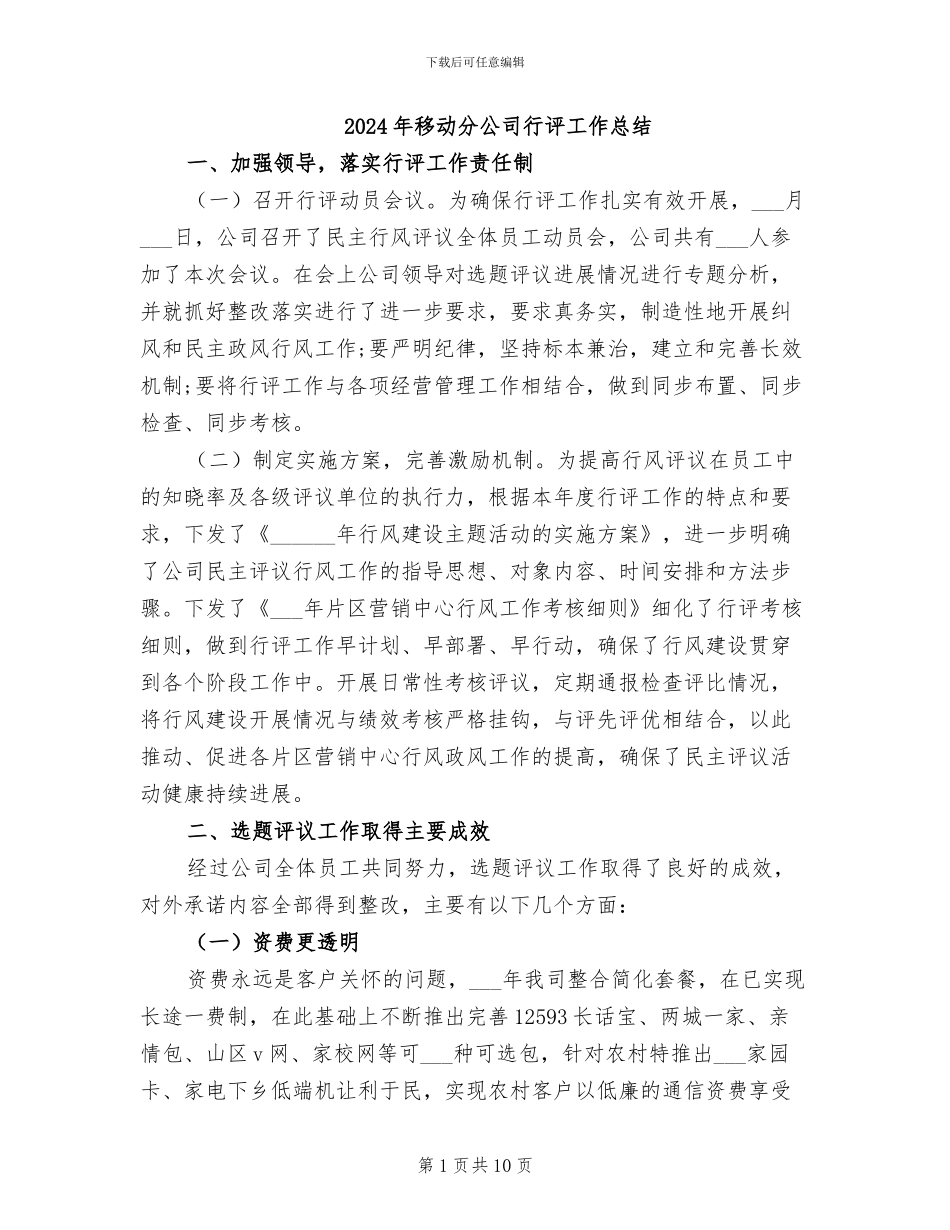 下载后可任意编辑

2024年移动分公司行评工作总结

一、加强领导，落实行评工作责任制

（一）召开行评动员会议。为确保行评工作扎实有效开展，___月___日，公司召开了民主行风评议全体员工动员会，公司共有___人参加了本次会议。在会上公司领导对选题评议进展情况进行专题分析，并就抓好整改落实进行了进一步要求，要求真务实，制造性地开展纠风和民主政风行风工作;要严明纪律，坚持标本兼治，建立和完善长效机制;要将行评工作与各项经营管理工作相结合，做到同步布置、同步检查、同步考核。

（二）制定实施方案，完善激励机制。为提高行风评议在员工中的知晓率及各级评议单位的执行力，根据本年度行评工作的特点和要求，下发了《______年行风建设主题活动的实施方案》，进一步明确了公司民主评议行风工作的指导思想、对象内容、时间安排和方法步骤。下发了《___年片区营销中心行风工作考核细则》细化了行评考核细则，做到行评工作早计划、早部署、早行动，确保了行风建设贯穿到各个阶段工作中。开展日常性考核评议，定期通报检查评比情况，将行风建设开展情况与绩效考核严格挂钩，与评先评优相结合，以此推动、促进各片区营销中心行风政风工作的提高，确保了民主评议活动健康持续进展。

二、选题评议工作取得主要成效

经过公司全体员工共同努力，选题评议工作取得了良好的成效，对外承诺内容全部得到整改，主要有以下几个方面：

（一）资费更透明

资费永远是客户关怀的问题，___年我司整合简化套餐，在已实现长途一费制，在此基础上不断推出完善12593长话宝、两城一家、亲情包、山区v网、家校网等可___种可选包，针对农村特推出___家园卡、家电下乡低端机让利于民，实现农村客户以低廉的通信资费享受

第1页共10页